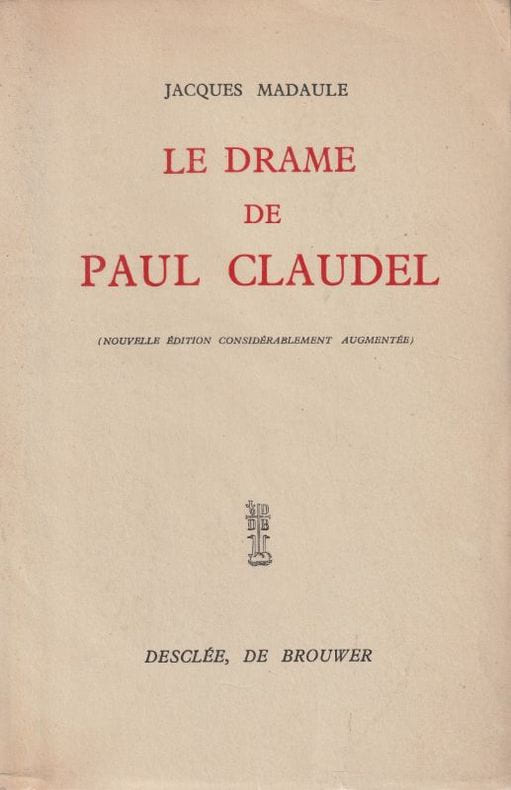 JACQUES MADAULE

LE DRAME
DE
PAUL CLAUDEL

(NOUVELLE ÉDITION CONSIDÉRABLEMENT AUGMENTÉE)

DESCLÉE, DE BROUWER